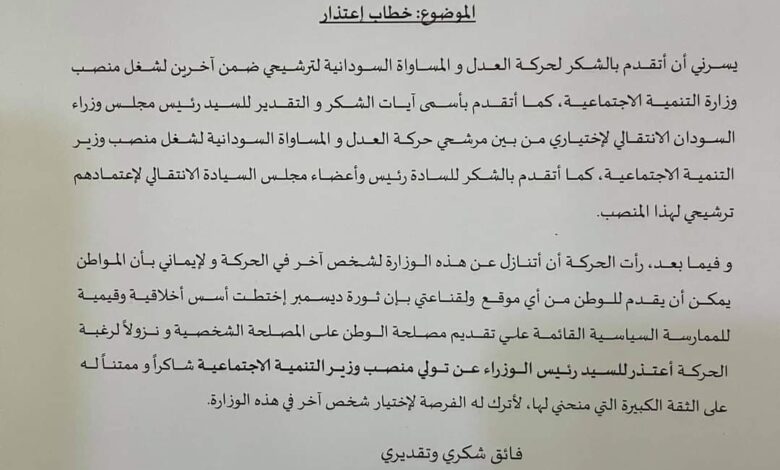 الموضوع: خطاب إعتذار

يسرني أن أتقدم بالشكر لحركة العدل و المساواة السودانية لترشيحي ضمن آخرين لشغل منصب وزارة التنمية الاجتماعية، كما أتقدم بأسمى آيات الشكر و التقدير للسيد رئيس مجلس وزراء السودان الانتقالي لإختياري من بين مرشحي حركة العدل و المساواة السودانية لشغل منصب وزير التنمية الاجتماعية، كما أتقدم بالشكر للسادة رئيس وأعضاء مجلس السيادة الانتقالي لإعتمادهم ترشيحي لهذا المنصب.

و فيما بعد، رأت الحركة أن أتنازل عن هذه الوزارة لشخص آخر في الحركة و لإيماني بأن المواطن يمكن أن يقدم للوطن من أي موقع ولقناعتي بإن ثورة ديسمبر إختطت أسس أخلاقية وقيمية للممارسة السياسية القائمة علي تقديم مصلحة الوطن على المصلحة الشخصية و نزولاً لرغبة الحركة أعتذر للسيد رئيس الوزراء عن تولي منصب وزير التنمية الاجتماعية شاكراً و ممتناً له على الثقة الكبيرة التي منحني لها، لأترك له الفرصة لإختيار شخص آخر في هذه الوزارة.

فائق شكري وتقديري